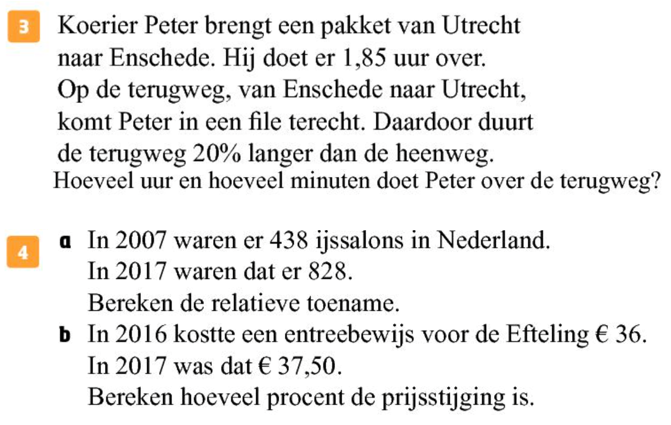 3 Koerier Peter brengt een pakket van Utrecht naar Enschede. Hij doet er 1,85 uur over. Op de terugweg, van Enschede naar Utrecht, komt Peter in een file terecht. Daardoor duurt de terugweg 20% langer dan de heenweg. Hoeveel uur en hoeveel minuten doet Peter over de terugweg?

4 a In 2007 waren er 438 ijssalons in Nederland. In 2017 waren dat er 828. Bereken de relatieve toename.

b In 2016 kostte een entreebewijs voor de Efteling € 36. In 2017 was dat € 37,50. Bereken hoeveel procent de prijsstijging is.